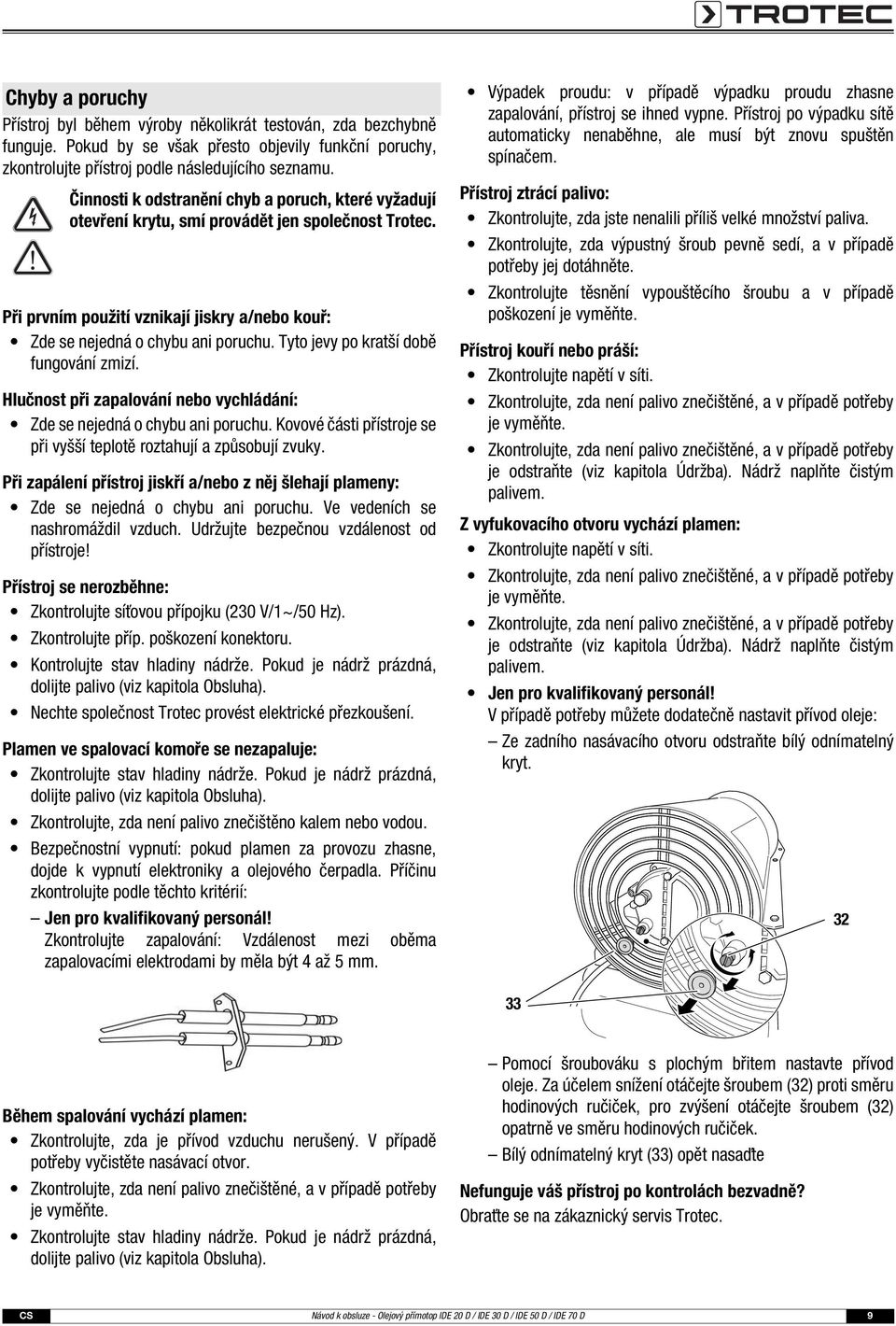 TROTEC

Chyby a poruchy

Přístroj byl během výroby několikrát testován, zda bezchybně funguje. Pokud by se však přesto objevily funkční poruchy, zkontrolujte přístroj podle následujícího seznamu.

Činnosti k odstranění chyb a poruch, které vyžadují otevření krytu, smí provádět jen společnost Trotec.

Při prvním použití vznikají jiskry a/nebo kouř:
• Zde se nejedná o chybu ani poruchu. Tyto jevy po kratší době fungování zmizí.

Hlučnost při zapalování nebo vychládání:
• Zde se nejedná o chybu ani poruchu. Kovové části přístroje se při vyšší teplotě roztahují a způsobují zvuky.

Při zapálení přístroj jiskří a/nebo z něj šlehají plameny:
• Zde se nejedná o chybu ani poruchu. Ve vedeních se nashromáždil vzduch. Udržujte bezpečnou vzdálenost od přístroje!

Přístroj se nerozběhne:
• Zkontrolujte síťovou přípojku (230 V/1~/50 Hz).
• Zkontrolujte příp. poškození konektoru.
• Kontrolujte stav hladiny nádrže. Pokud je nádrž prázdná, dolijte palivo (viz kapitola Obsluha).
• Nechte společnost Trotec provést elektrické přezkoušení.

Plamen ve spalovací komoře se nezapaluje:
• Zkontrolujte stav hladiny nádrže. Pokud je nádrž prázdná, dolijte palivo (viz kapitola Obsluha).
• Zkontrolujte, zda není palivo znečištěno kalem nebo vodou.
• Bezpečnostní vypnutí: pokud plamen za provozu zhasne, dojde k vypnutí elektroniky a olejového čerpadla. Příčinu zkontrolujte podle těchto kritérií:
– Jen pro kvalifikovaný personál!
Zkontrolujte zapalování: Vzdálenost mezi oběma zapalovacími elektrodami by měla být 4 až 5 mm.

Během spalování vychází plamen:
• Zkontrolujte, zda je přívod vzduchu nerušený. V případě potřeby vyčistěte nasávací otvor.
• Zkontrolujte, zda není palivo znečištěné, a v případě potřeby je vyměňte.
• Zkontrolujte stav hladiny nádrže. Pokud je nádrž prázdná, dolijte palivo (viz kapitola Obsluha).

• Výpadek proudu: v případě výpadku proudu zhasne zapalování, přístroj se ihned vypne. Přístroj po výpadku sítě automaticky nenaběhne, ale musí být znovu spuštěn spínačem.

Přístroj ztrácí palivo:
• Zkontrolujte, zda jste nenalili příliš velké množství paliva.
• Zkontrolujte, zda výpustný šroub pevně sedí, a v případě potřeby jej dotáhněte.
• Zkontrolujte těsnění vypouštěcího šroubu a v případě poškození je vyměňte.

Přístroj kouří nebo práší:
• Zkontrolujte napětí v síti.
• Zkontrolujte, zda není palivo znečištěné, a v případě potřeby je vyměňte.
• Zkontrolujte, zda není palivo znečištěné, a v případě potřeby je odstraňte (viz kapitola Údržba). Nádrž naplňte čistým palivem.

Z vyfukovacího otvoru vychází plamen:
• Zkontrolujte napětí v síti.
• Zkontrolujte, zda není palivo znečištěné, a v případě potřeby je vyměňte.
• Zkontrolujte, zda není palivo znečištěné, a v případě potřeby je odstraňte (viz kapitola Údržba). Nádrž naplňte čistým palivem.
• Jen pro kvalifikovaný personál!
V případě potřeby můžete dodatečně nastavit přívod oleje:
– Ze zadního nasávacího otvoru odstraňte bílý odnímatelný kryt.

32

33

– Pomocí šroubováku s plochým břitem nastavte přívod oleje. Za účelem snížení otáčejte šroubem (32) proti směru hodinových ručiček, pro zvýšení otáčejte šroubem (32) opatrně ve směru hodinových ručiček.
– Bílý odnímatelný kryt (33) opět nasaďte

Nefunguje váš přístroj po kontrolách bezvadně?
Obraťte se na zákaznický servis Trotec.

CS Návod k obsluze - Olejový přímotop IDE 20 D / IDE 30 D / IDE 50 D / IDE 70 D 9